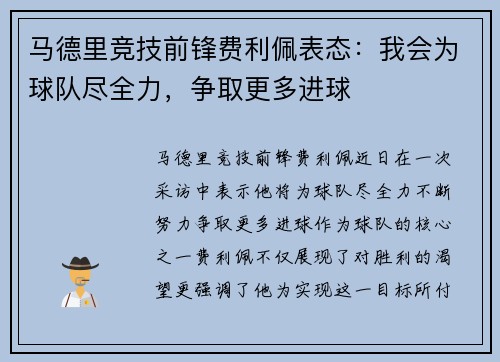 马德里竞技前锋费利佩表态：我会为球队尽全力，争取更多进球

马德里竞技前锋费利佩近日在一次采访中表示他将为球队尽全力不断努力争取更多进球作为球队的核心之一费利佩不仅展现了对胜利的渴望更强调了他为实现这一目标所付